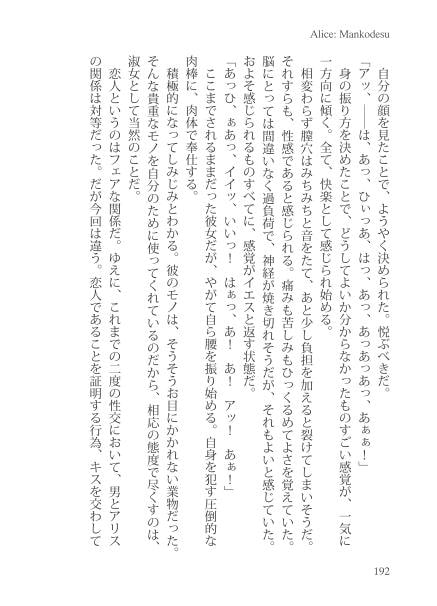 Alice: Mankodesu

自分の顔を見たことで、ようやく決められた。悦ぶべきだ。

「アッ、――は、あっ、ひぃっあ、はっ、あっ、あっあっあっ、あぁぁ！」

身の振り方を決めたことで、どうしてよいか分からなかったものすごい感覚が、一気に一方向に傾く。全て、快楽として感じられ始める。

相変わらず膣穴はみちみちと音をたて、あと少し負担を加えると裂けてしまいそうだ。それすらも、性感であると感じられる。痛みも苦しみもひっくるめてよさを覚えていた。脳にとっては間違いなく過負荷で、神経が焼き切れそうだが、それもよいと感じていた。およそ感じられるものすべてに、感覚がイエスと返す状態だ。

「あっひ、ぁあっ、イイッ、いいっ！　はぁっ、あ！　あ！　アッ！　あぁ！」

ここまでされるままだった彼女だが、やがて自ら腰を振り始める。自身を犯す圧倒的な肉棒に、肉体で奉仕する。

積極的になってしみじみとわかる。彼のモノは、そうそうお目にかかれない業物だった。そんな貴重なモノを自分のために使ってくれているのだから、相応の態度で尽くすのは、淑女として当然のことだ。

恋人というのはフェアな関係だ。ゆえに、これまでの二度の性交において、男とアリスの関係は対等だった。だが今回は違う。恋人であることを証明する行為、キスを交わして

192